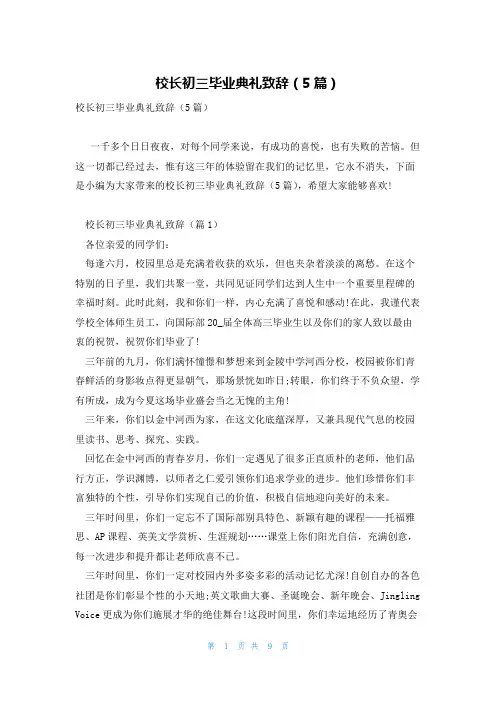 校长初三毕业典礼致辞（5篇）

校长初三毕业典礼致辞（5篇）

一千多个日日夜夜，对每个同学来说，有成功的喜悦，也有失败的苦恼。但这一切都已经过去，惟有这三年的体验留在我们的记忆里，它永不消失，下面是小编为大家带来的校长初三毕业典礼致辞（5篇），希望大家能够喜欢!

校长初三毕业典礼致辞（篇1）

各位亲爱的同学们：

每逢六月，校园里总是充满着收获的欢乐，但也夹杂着淡淡的离愁。在这个特别的日子里，我们共聚一堂，共同见证同学们达到人生中一个重要里程碑的幸福时刻。此时此刻，我和你们一样，内心充满了喜悦和感动!在此，我谨代表学校全体师生员工，向国际部20_届全体高三毕业生以及你们的家人致以最由衷的祝贺，祝贺你们毕业了!

三年前的九月，你们满怀憧憬和梦想来到金陵中学河西分校，校园被你们青春鲜活的身影妆点得更显朝气，那场景恍如昨日;转眼，你们终于不负众望，学有所成，成为今夏这场毕业盛会当之无愧的主角!

三年来，你们以金中河西为家，在这文化底蕴深厚，又兼具现代气息的校园里读书、思考、探究、实践。

回忆在金中河西的青春岁月，你们一定遇见了很多正直质朴的老师，他们品行方正，学识渊博，以师者之仁爱引领你们追求学业的进步。他们珍惜你们丰富独特的个性，引导你们实现自己的价值，积极自信地迎向美好的未来。

三年时间里，你们一定忘不了国际部别具特色、新颖有趣的课程——托福雅思、AP课程、英美文学赏析、生涯规划……课堂上你们阳光自信，充满创意，每一次进步和提升都让老师欣喜不已。

三年时间里，你们一定对校园内外多姿多彩的活动记忆尤深!自创自办的各色社团是你们彰显个性的小天地;英文歌曲大赛、圣诞晚会、新年晚会、Jingling Voice更成为你们施展才华的绝佳舞台!这段时间里，你们幸运地经历了青奥会

第 1 页 共 9 页